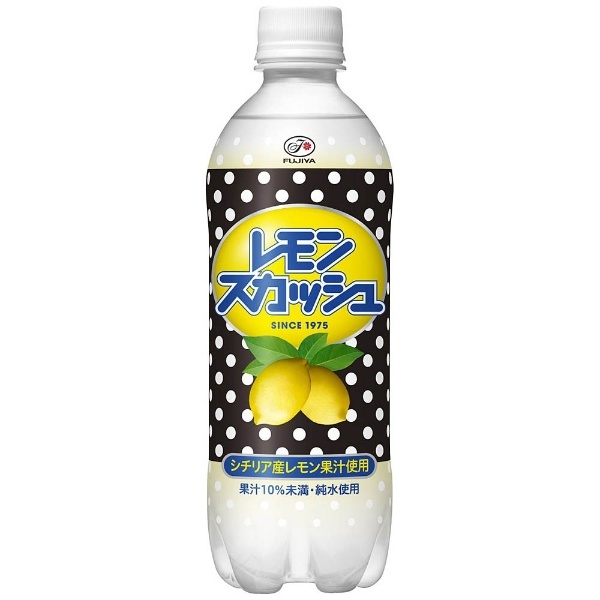 FUJIYA

レモン
スカッシュ

SINCE 1975

シチリア産レモン果汁使用

果汁10%未満・純水使用